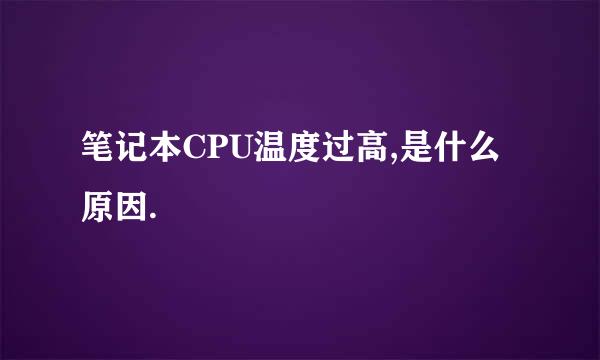 笔记本CPU温度过高,是什么原因.